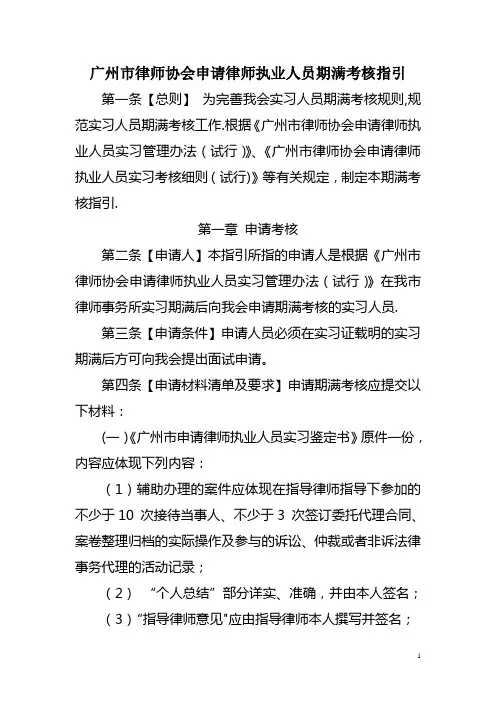 广州市律师协会申请律师执业人员期满考核指引

第一条【总则】 为完善我会实习人员期满考核规则,规范实习人员期满考核工作.根据《广州市律师协会申请律师执业人员实习管理办法(试行)》、《广州市律师协会申请律师执业人员实习考核细则(试行)》等有关规定，制定本期满考核指引.

第一章 申请考核

第二条【申请人】本指引所指的申请人是根据《广州市律师协会申请律师执业人员实习管理办法(试行)》在我市律师事务所实习期满后向我会申请期满考核的实习人员.

第三条【申请条件】申请人员必须在实习证载明的实习期满后方可向我会提出面试申请。

第四条【申请材料清单及要求】申请期满考核应提交以下材料：

(一)《广州市申请律师执业人员实习鉴定书》原件一份，内容应体现下列内容：

(1)辅助办理的案件应体现在指导律师指导下参加的不少于 10 次接待当事人、不少于 3 次签订委托代理合同、案卷整理归档的实际操作及参与的诉讼、仲裁或者非诉法律事务代理的活动记录；

(2) “个人总结”部分详实、准确，并由本人签名；

(3)“指导律师意见"应由指导律师本人撰写并签名；

1